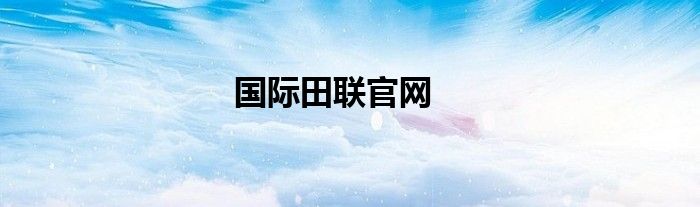 国际田联官网